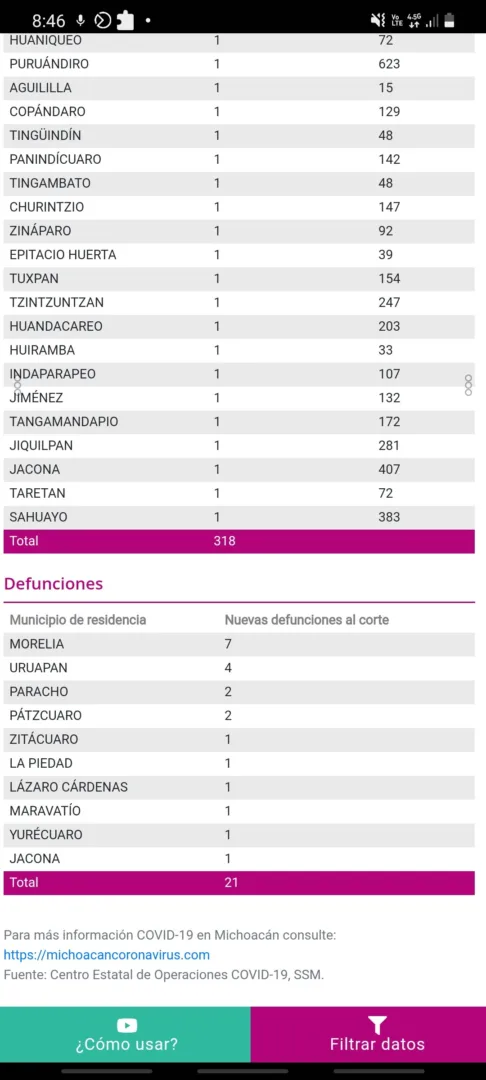 8:46

| HUANIQUEO | 1 | 72 |
|---|---|---|
| PURUÁNDIRO | 1 | 623 |
| AGUILILLA | 1 | 15 |
| COPÁNDARO | 1 | 129 |
| TINGÜINDÍN | 1 | 48 |
| PANINDÍCUARO | 1 | 142 |
| TINGAMBATO | 1 | 48 |
| CHURINTZIO | 1 | 147 |
| ZINÁPARO | 1 | 92 |
| EPITACIO HUERTA | 1 | 39 |
| TUXPAN | 1 | 154 |
| TZINTZUNTZAN | 1 | 247 |
| HUANDACAREO | 1 | 203 |
| HUIRAMBA | 1 | 33 |
| INDAPARAPEO | 1 | 107 |
| JIMÉNEZ | 1 | 132 |
| TANGAMANDAPIO | 1 | 172 |
| JIQUILPAN | 1 | 281 |
| JACONA | 1 | 407 |
| TARETAN | 1 | 72 |
| SAHUAYO | 1 | 383 |
| Total | 318 | |

Defunciones

| Municipio de residencia | Nuevas defunciones al corte |
|---|---|
| MORELIA | 7 |
| URUAPAN | 4 |
| PARACHO | 2 |
| PÁTZCUARO | 2 |
| ZITÁCUARO | 1 |
| LA PIEDAD | 1 |
| LÁZARO CÁRDENAS | 1 |
| MARAVATÍO | 1 |
| YURÉCUARO | 1 |
| JACONA | 1 |
| Total | 21 |

Para más información COVID-19 en Michoacán consulte: https://michoacancoronavirus.com
Fuente: Centro Estatal de Operaciones COVID-19, SSM.

¿Cómo usar?

Filtrar datos